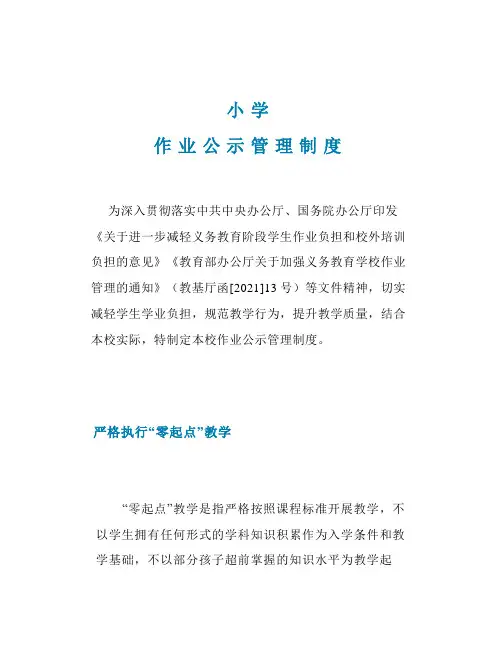 小学
作业公示管理制度

为深入贯彻落实中共中央办公厅、国务院办公厅印发《关于进一步减轻义务教育阶段学生作业负担和校外培训负担的意见》《教育部办公厅关于加强义务教育学校作业管理的通知》（教基厅函[2021]13号）等文件精神，切实减轻学生学业负担，规范教学行为，提升教学质量，结合本校实际，特制定本校作业公示管理制度。

严格执行“零起点”教学

“零起点”教学是指严格按照课程标准开展教学，不以学生拥有任何形式的学科知识积累作为入学条件和教学基础，不以部分孩子超前掌握的知识水平为教学起